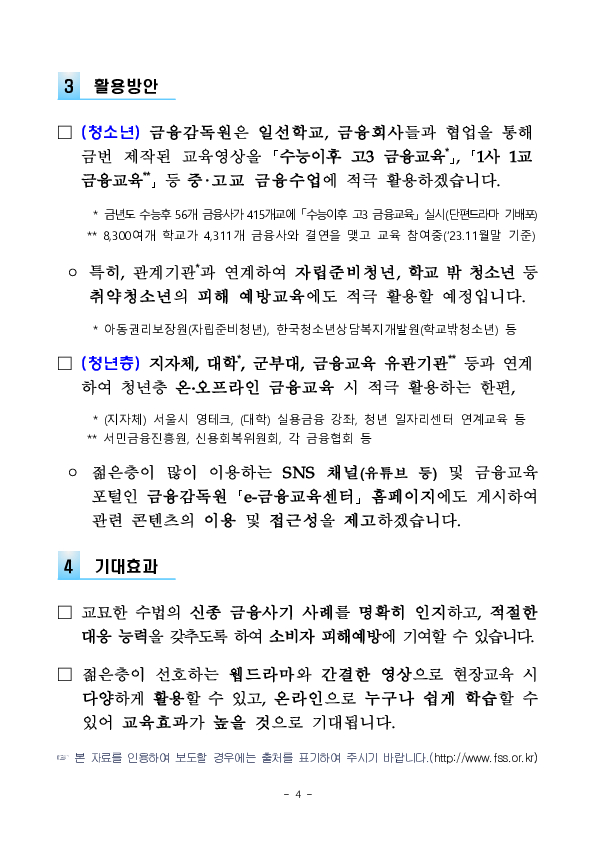 3 활용방안

□ (청소년) 금융감독원은 일선학교, 금융회사들과 협업을 통해 금번 제작된 교육영상을 「수능이후 고3 금융교육*」, 「1사 1교 금융교육**」 등 중·고교 금융수업에 적극 활용하겠습니다.

* 금년도 수능후 56개 금융사가 415개교에 「수능이후 고3 금융교육」 실시(단편드라마 기배포)
** 8,300여개 학교가 4,311개 금융사와 결연을 맺고 교육 참여중('23.11월말 기준)

○ 특히, 관계기관*과 연계하여 자립준비청년, 학교 밖 청소년 등 취약청소년의 피해 예방교육에도 적극 활용할 예정입니다.

* 아동권리보장원(자립준비청년), 한국청소년상담복지개발원(학교밖청소년) 등

□ (청년층) 지자체, 대학*, 군부대, 금융교육 유관기관** 등과 연계하여 청년층 온·오프라인 금융교육 시 적극 활용하는 한편,

* (지자체) 서울시 영테크, (대학) 실용금융 강좌, 청년 일자리센터 연계교육 등
** 서민금융진흥원, 신용회복위원회, 각 금융협회 등

○ 젊은층이 많이 이용하는 SNS 채널(유튜브 등) 및 금융교육 포털인 금융감독원 「e-금융교육센터」 홈페이지에도 게시하여 관련 콘텐츠의 이용 및 접근성을 제고하겠습니다.

4 기대효과

□ 교묘한 수법의 신종 금융사기 사례를 명확히 인지하고, 적절한 대응 능력을 갖추도록 하여 소비자 피해예방에 기여할 수 있습니다.

□ 젊은층이 선호하는 웹드라마와 간결한 영상으로 현장교육 시 다양하게 활용할 수 있고, 온라인으로 누구나 쉽게 학습할 수 있어 교육효과가 높을 것으로 기대됩니다.

☞ 본 자료를 인용하여 보도할 경우에는 출처를 표기하여 주시기 바랍니다.(http://www.fss.or.kr)

- 4 -